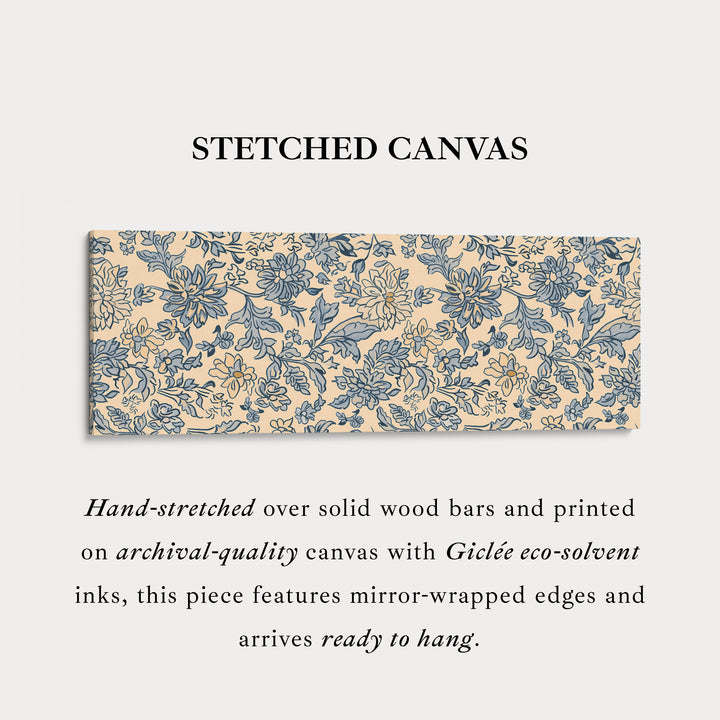 STETCHED CANVAS

Hand-stretched over solid wood bars and printed on archival-quality canvas with Giclée eco-solvent inks, this piece features mirror-wrapped edges and arrives ready to hang.